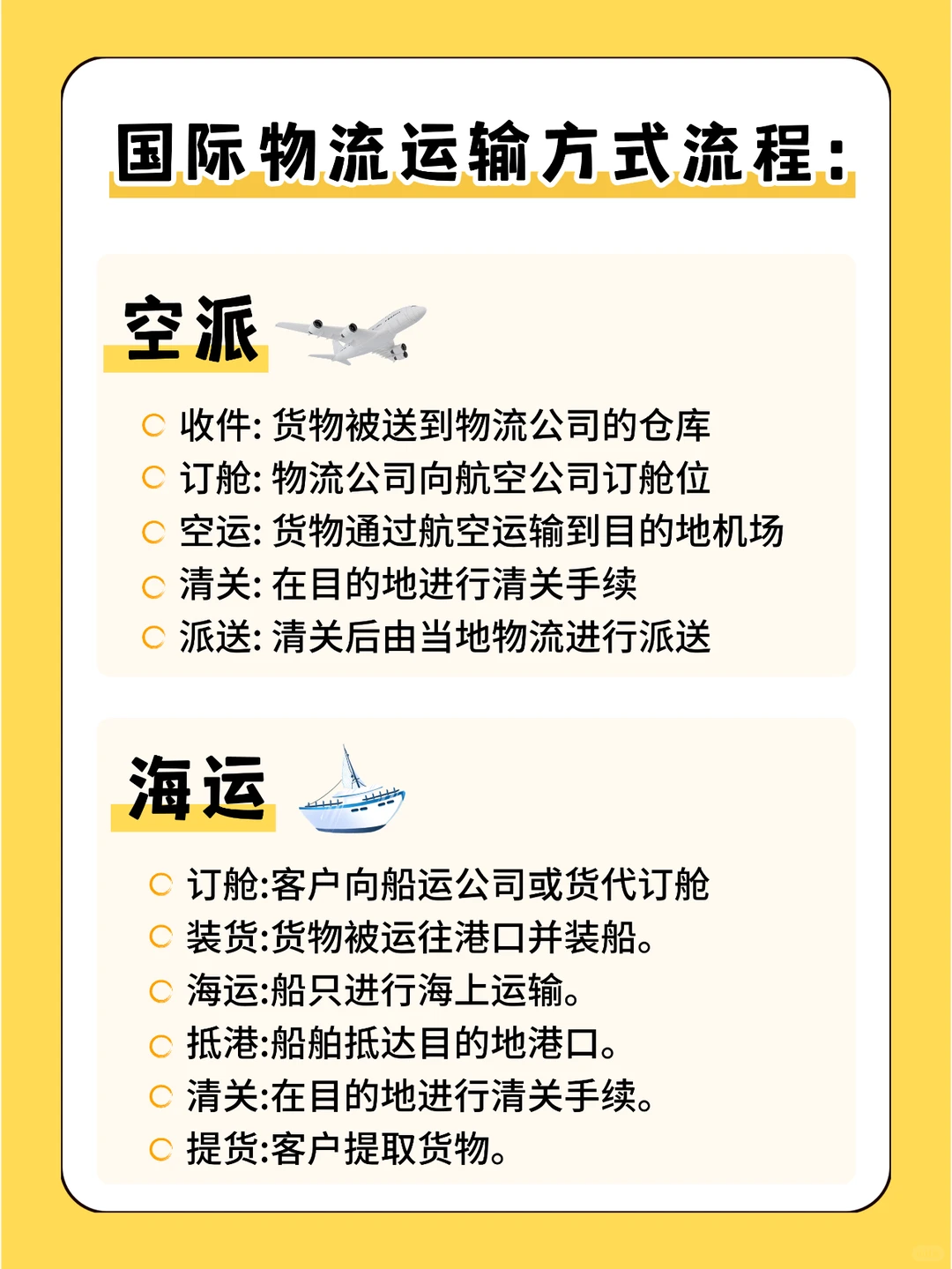 国际物流运输方式流程:

空派

收件: 货物被送到物流公司的仓库
订舱: 物流公司向航空公司订舱位
空运: 货物通过航空运输到目的地机场
清关: 在目的地进行清关手续
派送: 清关后由当地物流进行派送

海运

订舱:客户向船运公司或货代订舱
装货:货物被运往港口并装船。
海运:船只进行海上运输。
抵港:船舶抵达目的地港口。
清关:在目的地进行清关手续。
提货:客户提取货物。